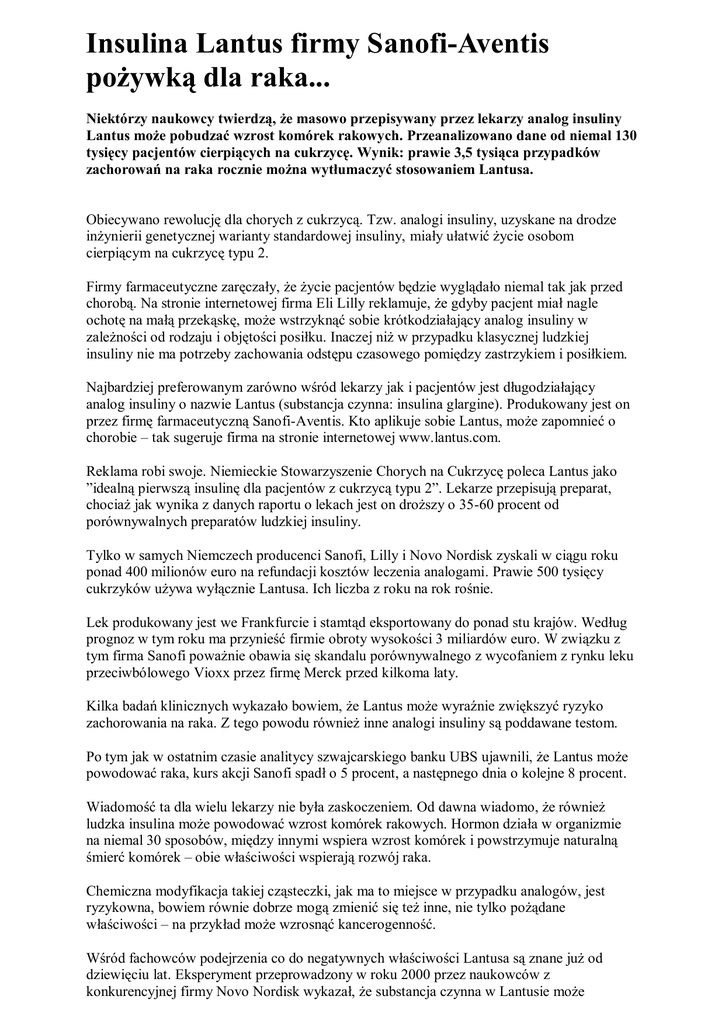 Insulina Lantus firmy Sanofi-Aventis pożywką dla raka...

Niektórzy naukowcy twierdzą, że masowo przepisywany przez lekarzy analog insuliny Lantus może pobudzać wzrost komórek rakowych. Przeanalizowano dane od niemal 130 tysięcy pacjentów cierpiących na cukrzycę. Wynik: prawie 3,5 tysiąca przypadków zachorowań na raka rocznie można wytłumaczyć stosowaniem Lantusa.

Obiecywano rewolucję dla chorych z cukrzycą. Tzw. analogi insuliny, uzyskane na drodze inżynierii genetycznej warianty standardowej insuliny, miały ułatwić życie osobom cierpiącym na cukrzycę typu 2.

Firmy farmaceutyczne zaręczały, że życie pacjentów będzie wyglądało niemal tak jak przed chorobą. Na stronie internetowej firma Eli Lilly reklamuje, że gdyby pacjent miał nagle ochotę na małą przekąskę, może wstrzyknąć sobie krótkodziałający analog insuliny w zależności od rodzaju i objętości posiłku. Inaczej niż w przypadku klasycznej ludzkiej insuliny nie ma potrzeby zachowania odstępu czasowego pomiędzy zastrzykiem i posiłkiem.

Najbardziej preferowanym zarówno wśród lekarzy jak i pacjentów jest długodziałający analog insuliny o nazwie Lantus (substancja czynna: insulina glargine). Produkowany jest on przez firmę farmaceutyczną Sanofi-Aventis. Kto aplikuje sobie Lantus, może zapomnieć o chorobie – tak sugeruje firma na stronie internetowej www.lantus.com.

Reklama robi swoje. Niemieckie Stowarzyszenie Chorych na Cukrzycę poleca Lantus jako "idealną pierwszą insulinę dla pacjentów z cukrzycą typu 2". Lekarze przepisują preparat, chociaż jak wynika z danych raportu o lekach jest on droższy o 35-60 procent od porównywalnych preparatów ludzkiej insuliny.

Tylko w samych Niemczech producenci Sanofi, Lilly i Novo Nordisk zyskali w ciągu roku ponad 400 milionów euro na refundacji kosztów leczenia analogami. Prawie 500 tysięcy cukrzyków używa wyłącznie Lantusa. Ich liczba z roku na rok rośnie.

Lek produkowany jest we Frankfurcie i stamtąd eksportowany do ponad stu krajów. Według prognoz w tym roku ma przynieść firmie obroty wysokości 3 miliardów euro. W związku z tym firma Sanofi poważnie obawia się skandalu porównywalnego z wycofaniem z rynku leku przeciwbólowego Vioxx przez firmę Merck przed kilkoma laty.

Kilka badań klinicznych wykazało bowiem, że Lantus może wyraźnie zwiększyć ryzyko zachorowania na raka. Z tego powodu również inne analogi insuliny są poddawane testom.

Po tym jak w ostatnim czasie analitycy szwajcarskiego banku UBS ujawnili, że Lantus może powodować raka, kurs akcji Sanofi spadł o 5 procent, a następnego dnia o kolejne 8 procent.

Wiadomość ta dla wielu lekarzy nie była zaskoczeniem. Od dawna wiadomo, że również ludzka insulina może powodować wzrost komórek rakowych. Hormon działa w organizmie na niemal 30 sposobów, między innymi wspiera wzrost komórek i powstrzymuje naturalną śmierć komórek – obie właściwości wspierają rozwój raka.

Chemiczna modyfikacja takiej cząsteczki, jak ma to miejsce w przypadku analogów, jest ryzykowna, bowiem równie dobrze mogą zmienić się też inne, nie tylko pożądane właściwości – na przykład może wzrosnąć kancerogenność.

Wśród fachowców podejrzenia co do negatywnych właściwości Lantusa są znane już od dziewięciu lat. Eksperyment przeprowadzony w roku 2000 przez naukowców z konkurencyjnej firmy Novo Nordisk wykazał, że substancja czynna w Lantusie może